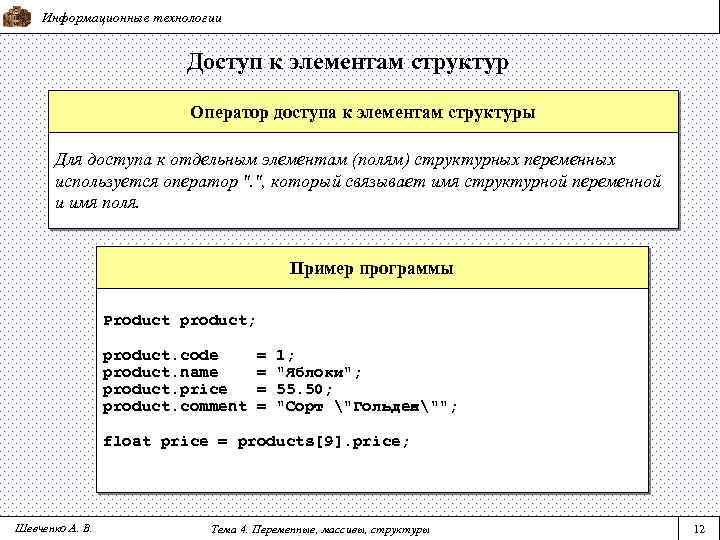 Информационные технологии

Доступ к элементам структур

Оператор доступа к элементам структуры

Для доступа к отдельным элементам (полям) структурных переменных используется оператор ".", который связывает имя структурной переменной и имя поля.

Пример программы

Product product;

product.code    = 1;
product.name    = "Яблоки";
product.price   = 55.50;
product.comment = "Сорт \"Гольден\"";

float price = products[9].price;

Шевченко А. В.

Тема 4. Переменные, массивы, структуры

12